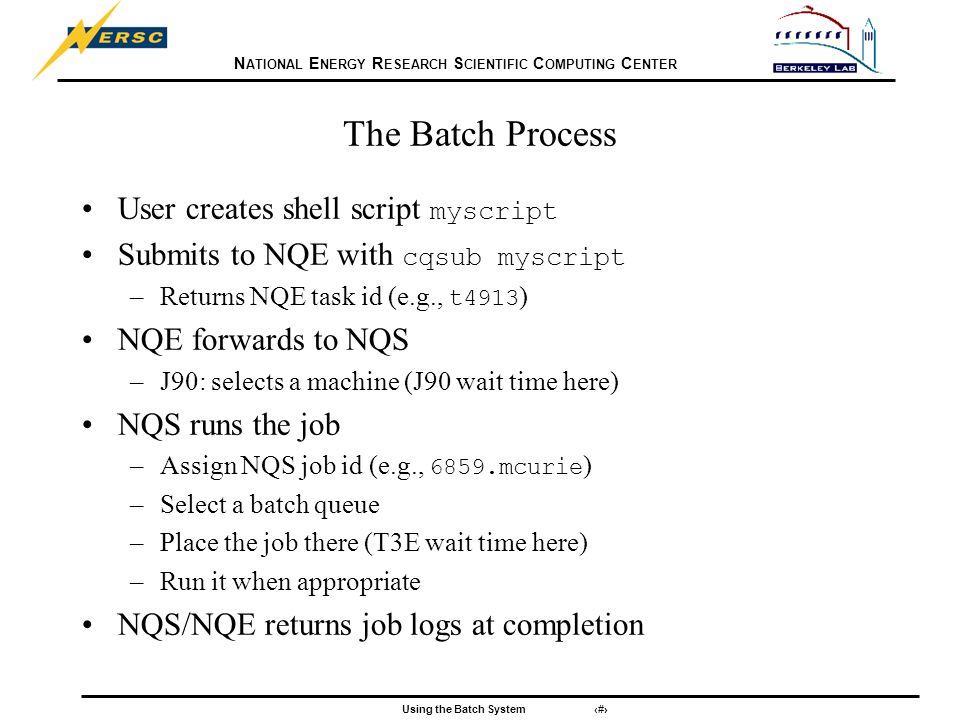 NERSC

NATIONAL ENERGY RESEARCH SCIENTIFIC COMPUTING CENTER

BERKELEY LAB

The Batch Process

• User creates shell script myscript
• Submits to NQE with cqsub myscript
– Returns NQE task id (e.g., t4913)
• NQE forwards to NQS
– J90: selects a machine (J90 wait time here)
• NQS runs the job
– Assign NQS job id (e.g., 6859.mcurie)
– Select a batch queue
– Place the job there (T3E wait time here)
– Run it when appropriate
• NQS/NQE returns job logs at completion

Using the Batch System ‹#›